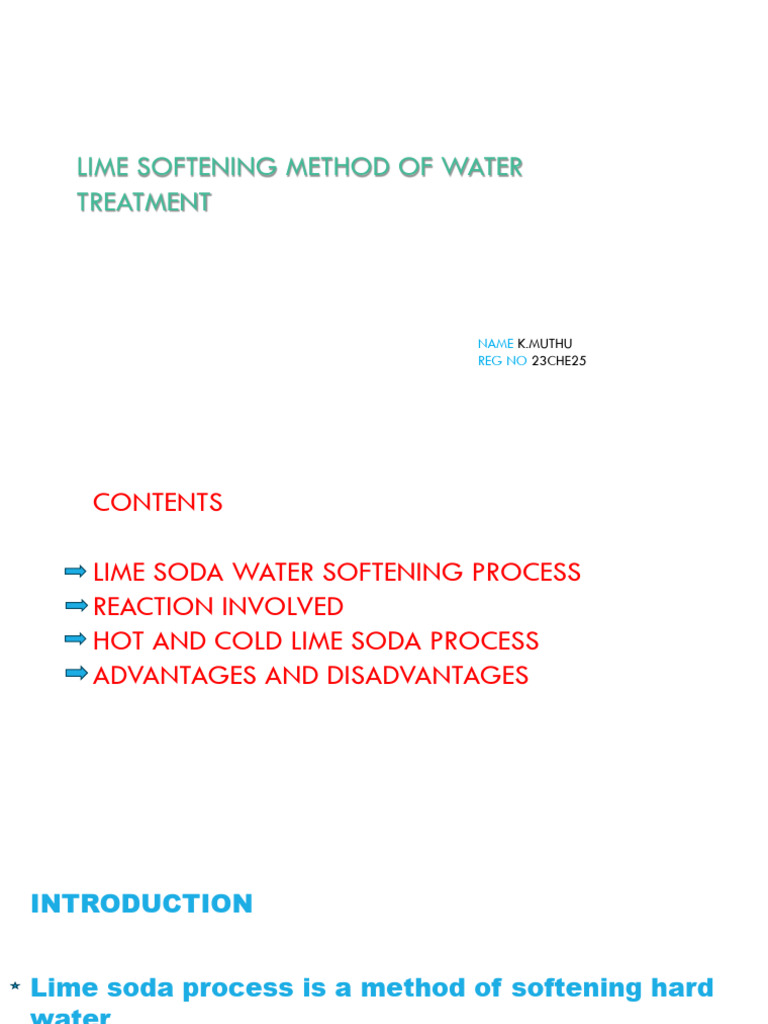 LIME SOFTENING METHOD OF WATER TREATMENT

NAME K.MUTHU
REG NO 23CHE25

CONTENTS

LIME SODA WATER SOFTENING PROCESS
REACTION INVOLVED
HOT AND COLD LIME SODA PROCESS
ADVANTAGES AND DISADVANTAGES

INTRODUCTION

Lime soda process is a method of softening hard water